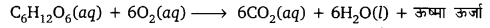 $C_6H_{12}O_6(aq) + 6O_2(aq) \longrightarrow 6CO_2(aq) + 6H_2O(l) +$ ऊष्मा ऊर्जा